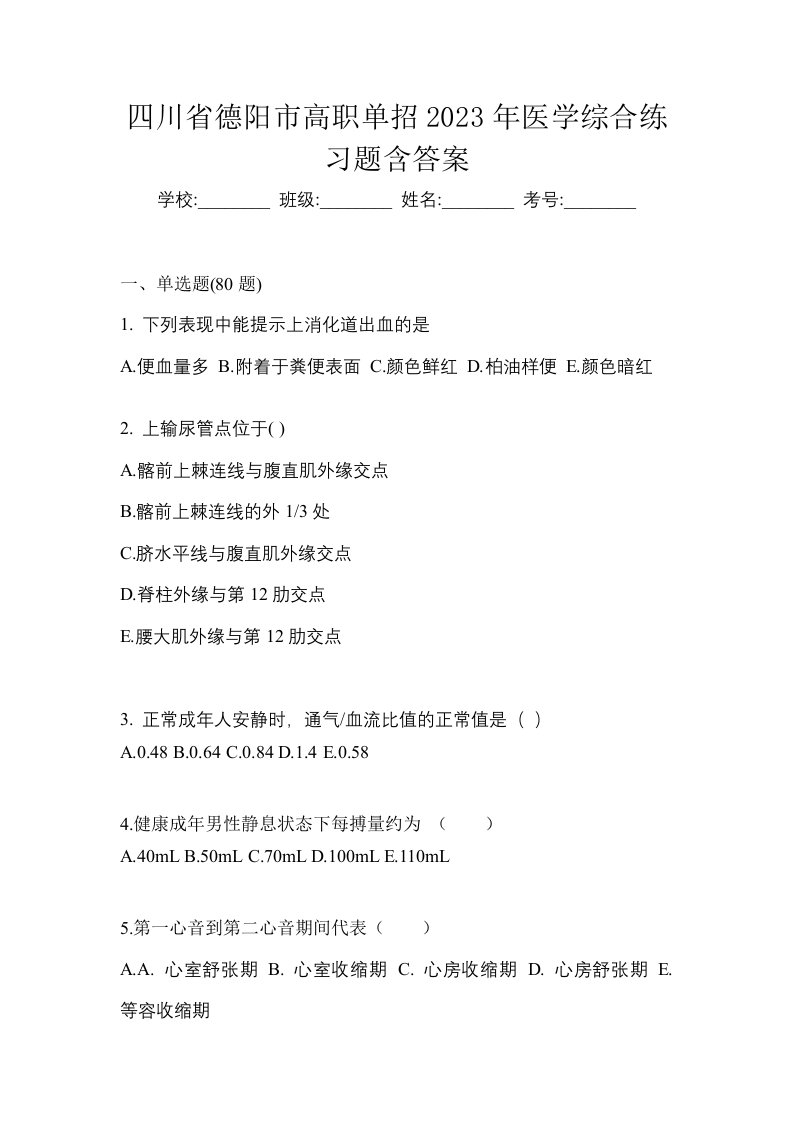 四川省德阳市高职单招 2023 年医学综合练习题含答案

学校:________ 班级:________ 姓名:________ 考号:________

一、单选题(80 题)

1. 下列表现中能提示上消化道出血的是

A.便血量多 B.附着于粪便表面 C.颜色鲜红 D.柏油样便 E.颜色暗红

2. 上输尿管点位于( )

A.髂前上棘连线与腹直肌外缘交点

B.髂前上棘连线的外 1/3 处

C.脐水平线与腹直肌外缘交点

D.脊柱外缘与第 12 肋交点

E.腰大肌外缘与第 12 肋交点

3. 正常成年人安静时，通气/血流比值的正常值是（ ）

A.0.48 B.0.64 C.0.84 D.1.4 E.0.58

4.健康成年男性静息状态下每搏量约为 （　　）

A.40mL B.50mL C.70mL D.100mL E.110mL

5.第一心音到第二心音期间代表（　　）

A.A. 心室舒张期 B. 心室收缩期 C. 心房收缩期 D. 心房舒张期 E. 等容收缩期